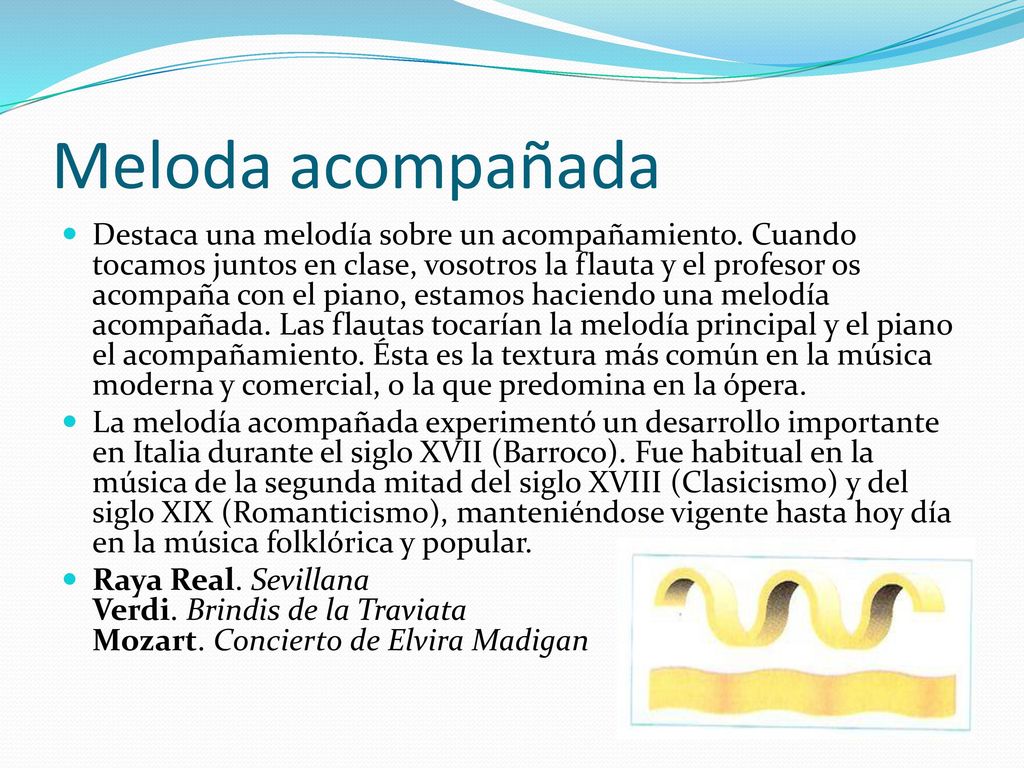 Meloda acompañada

Destaca una melodía sobre un acompañamiento. Cuando tocamos juntos en clase, vosotros la flauta y el profesor os acompaña con el piano, estamos haciendo una melodía acompañada. Las flautas tocarían la melodía principal y el piano el acompañamiento. Ésta es la textura más común en la música moderna y comercial, o la que predomina en la ópera.

La melodía acompañada experimentó un desarrollo importante en Italia durante el siglo XVII (Barroco). Fue habitual en la música de la segunda mitad del siglo XVIII (Clasicismo) y del siglo XIX (Romanticismo), manteniéndose vigente hasta hoy día en la música folklórica y popular.

Raya Real. Sevillana
Verdi. Brindis de la Traviata
Mozart. Concierto de Elvira Madigan